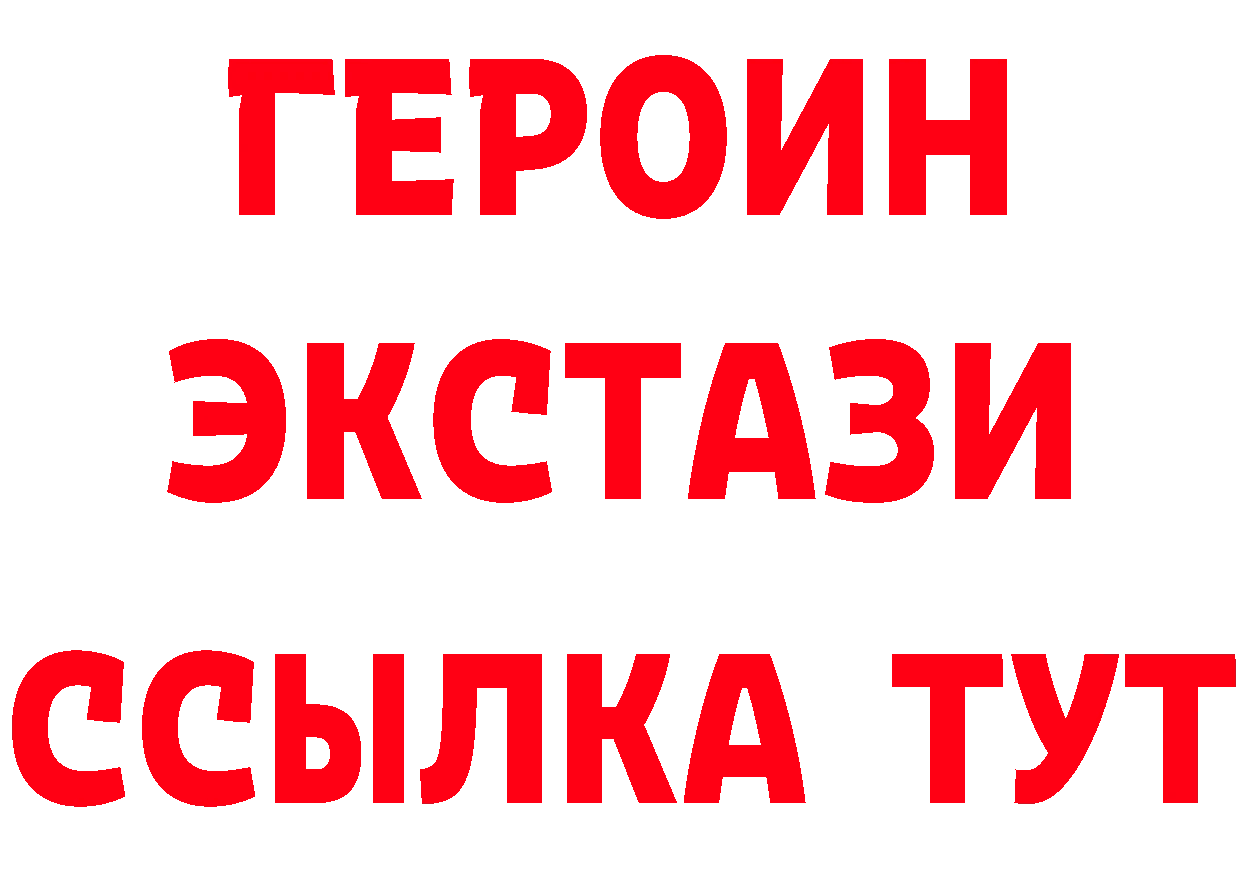 ГЕРОИН ЭКСТАЗИ ССЫЛКА ТУТ